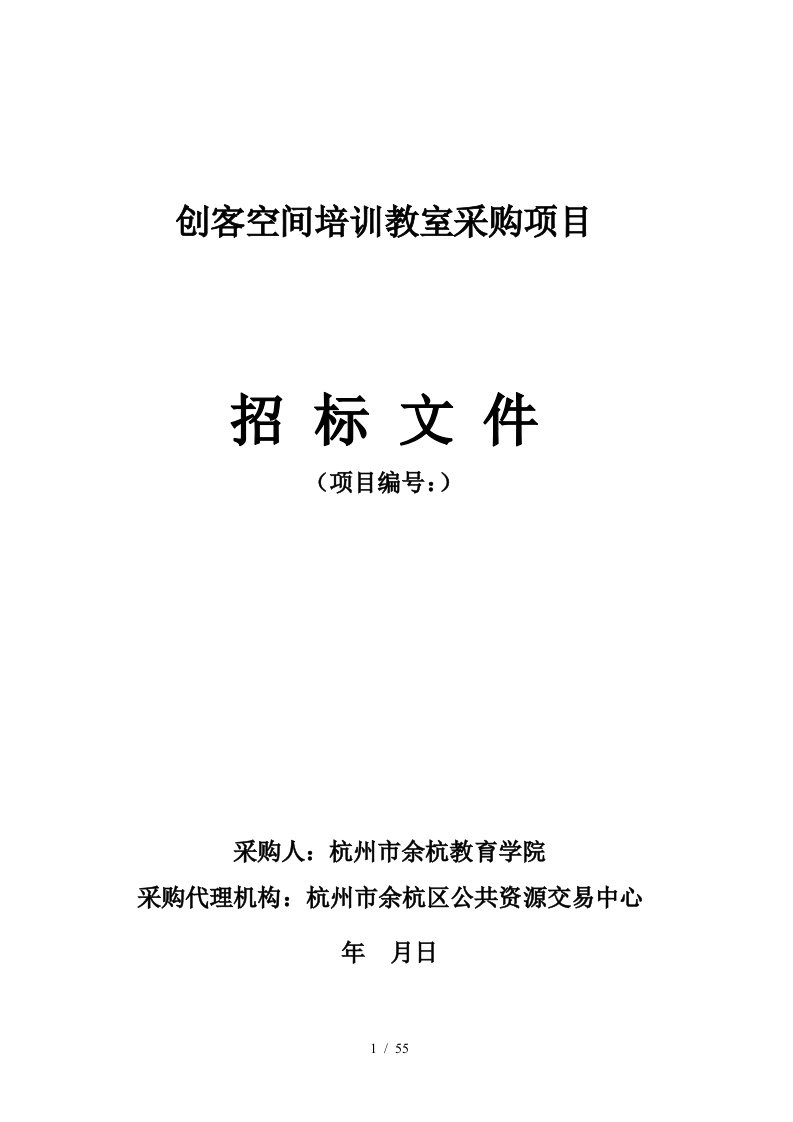 创客空间培训教室采购项目

招 标 文 件

（项目编号：）

采购人：杭州市余杭教育学院

采购代理机构：杭州市余杭区公共资源交易中心

年 月日

1 / 55